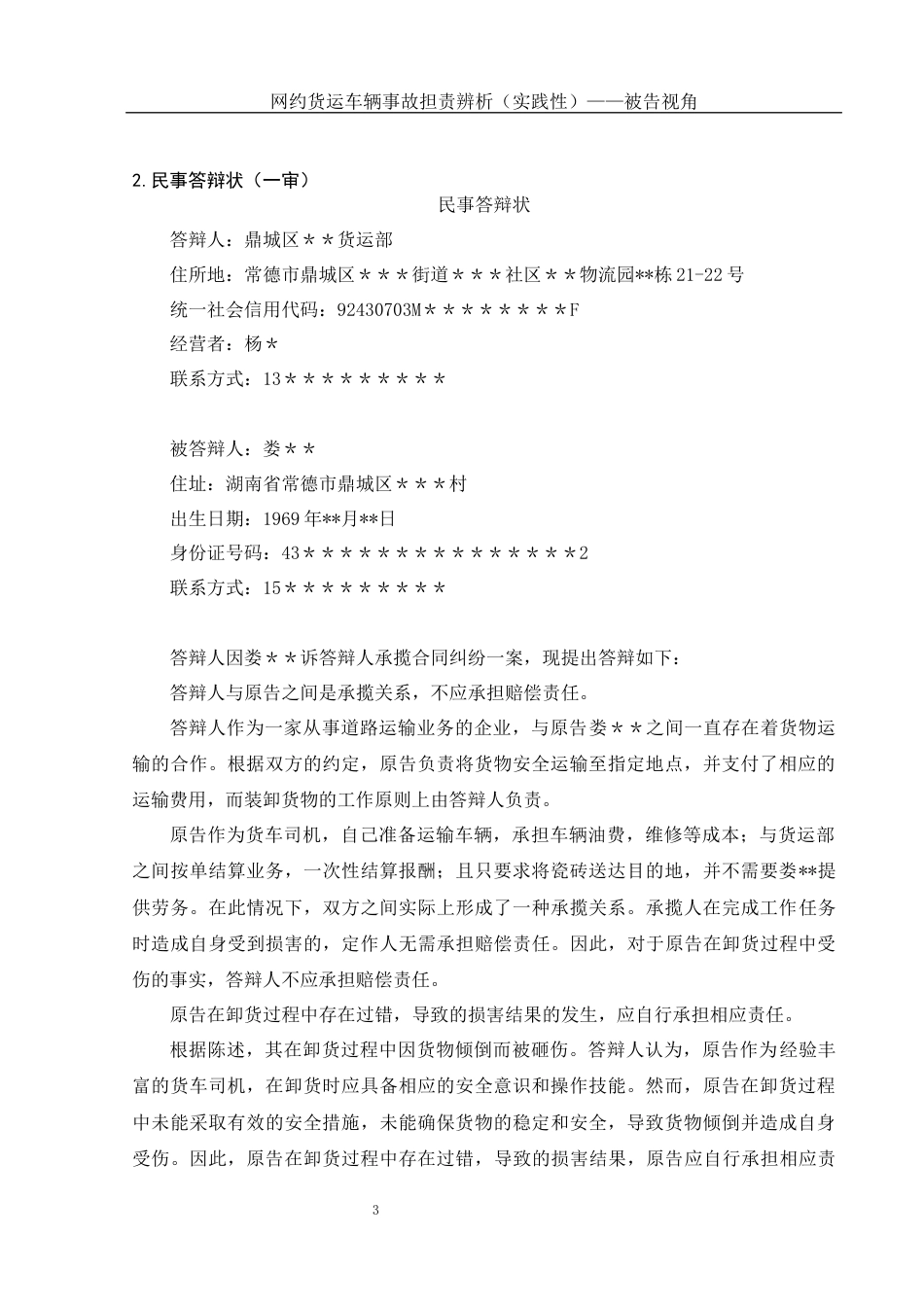 网约货运车辆事故担责辨析（实践性）——被告视角

2.民事答辩状（一审）

民事答辩状

答辩人：鼎城区＊＊货运部

住所地：常德市鼎城区＊＊＊街道＊＊＊社区＊＊物流园**栋21-22号

统一社会信用代码：92430703M＊＊＊＊＊＊＊＊F

经营者：杨＊

联系方式：13＊＊＊＊＊＊＊＊＊

被答辩人：娄＊＊

住址：湖南省常德市鼎城区＊＊＊村

出生日期：1969年**月**日

身份证号码：43＊＊＊＊＊＊＊＊＊＊＊＊＊＊＊2

联系方式：15＊＊＊＊＊＊＊＊＊

答辩人因娄＊＊诉答辩人承揽合同纠纷一案，现提出答辩如下：

答辩人与原告之间是承揽关系，不应承担赔偿责任。

答辩人作为一家从事道路运输业务的企业，与原告娄＊＊之间一直存在着货物运输的合作。根据双方的约定，原告负责将货物安全运输至指定地点，并支付了相应的运输费用，而装卸货物的工作原则上由答辩人负责。

原告作为货车司机，自己准备运输车辆，承担车辆油费，维修等成本；与货运部之间按单结算业务，一次性结算报酬；且只要求将瓷砖送达目的地，并不需要娄**提供劳务。在此情况下，双方之间实际上形成了一种承揽关系。承揽人在完成工作任务时造成自身受到损害的，定作人无需承担赔偿责任。因此，对于原告在卸货过程中受伤的事实，答辩人不应承担赔偿责任。

原告在卸货过程中存在过错，导致的损害结果的发生，应自行承担相应责任。

根据陈述，其在卸货过程中因货物倾倒而被砸伤。答辩人认为，原告作为经验丰富的货车司机，在卸货时应具备相应的安全意识和操作技能。然而，原告在卸货过程中未能采取有效的安全措施，未能确保货物的稳定和安全，导致货物倾倒并造成自身受伤。因此，原告在卸货过程中存在过错，导致的损害结果，原告应自行承担相应责

3